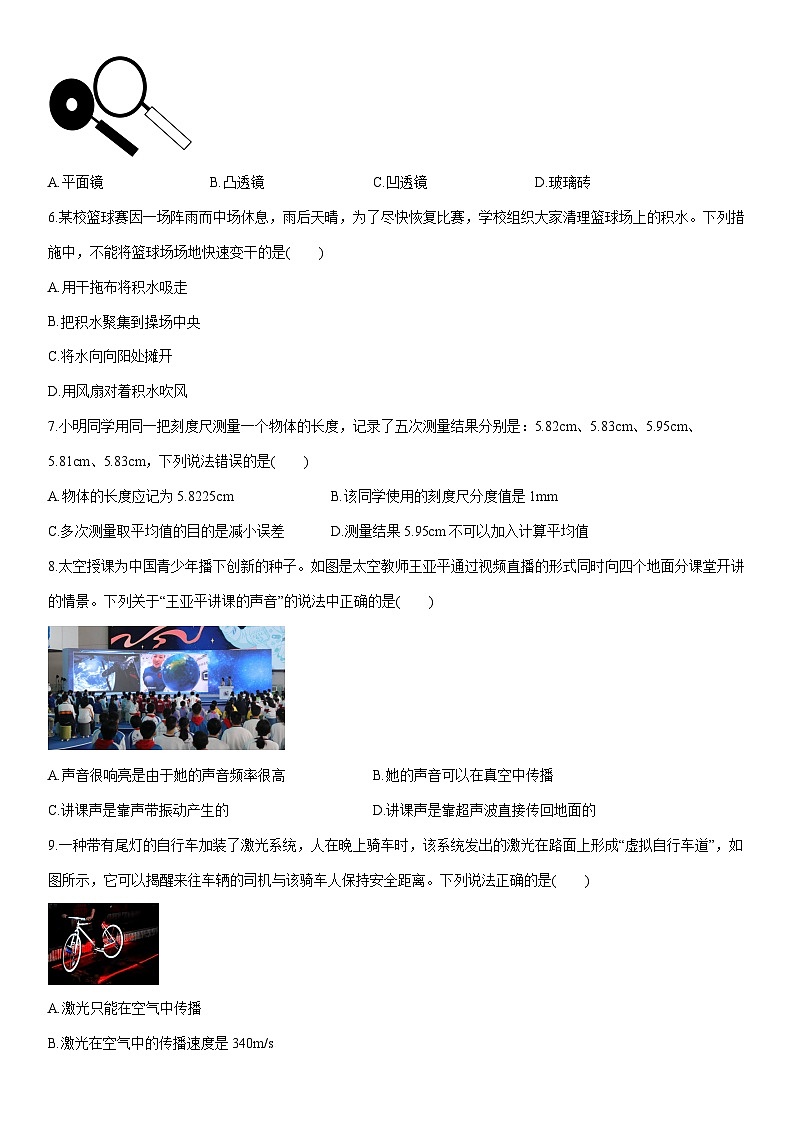 A.平面镜　　B.凸透镜　　C.凹透镜　　D.玻璃砖

6.某校篮球赛因一场阵雨而中场休息，雨后天晴，为了尽快恢复比赛，学校组织大家清理篮球场上的积水。下列措施中，不能将篮球场场地快速变干的是(　　)

A.用干拖布将积水吸走

B.把积水聚集到操场中央

C.将水向向阳处摊开

D.用风扇对着积水吹风

7.小明同学用同一把刻度尺测量一个物体的长度，记录了五次测量结果分别是：5.82cm、5.83cm、5.95cm、5.81cm、5.83cm，下列说法错误的是(　　)

A.物体的长度应记为 5.8225cm　　B.该同学使用的刻度尺分度值是 1mm

C.多次测量取平均值的目的是减小误差　　D.测量结果 5.95cm 不可以加入计算平均值

8.太空授课为中国青少年播下创新的种子。如图是太空教师王亚平通过视频直播的形式同时向四个地面分课堂开讲的情景。下列关于“王亚平讲课的声音”的说法中正确的是(　　)

A.声音很响亮是由于她的声音频率很高　　B.她的声音可以在真空中传播

C.讲课声是靠声带振动产生的　　D.讲课声是靠超声波直接传回地面的

9.一种带有尾灯的自行车加装了激光系统，人在晚上骑车时，该系统发出的激光在路面上形成“虚拟自行车道”，如图所示，它可以提醒来往车辆的司机与该骑车人保持安全距离。下列说法正确的是(　　)

A.激光只能在空气中传播

B.激光在空气中的传播速度是 340m/s